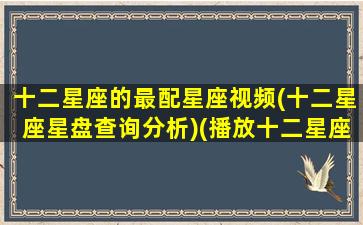 十二星座的最配星座视频(十二星座星盘查询分析)(播放十二星座